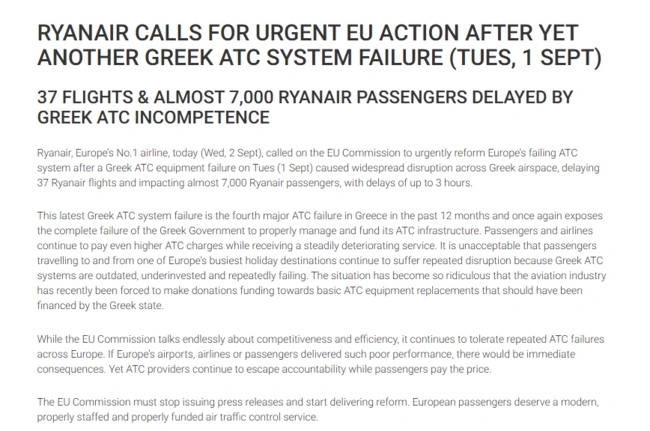 RYANAIR CALLS FOR URGENT EU ACTION AFTER YET ANOTHER GREEK ATC SYSTEM FAILURE (TUES, 1 SEPT)

37 FLIGHTS & ALMOST 7,000 RYANAIR PASSENGERS DELAYED BY GREEK ATC INCOMPETENCE

Ryanair, Europe's No.1 airline, today (Wed, 2 Sept), called on the EU Commission to urgently reform Europe's failing ATC system after a Greek ATC equipment failure on Tues (1 Sept) caused widespread disruption across Greek airspace, delaying 37 Ryanair flights and impacting almost 7,000 Ryanair passengers, with delays of up to 3 hours.

This latest Greek ATC system failure is the fourth major ATC failure in Greece in the past 12 months and once again exposes the complete failure of the Greek Government to properly manage and fund its ATC infrastructure. Passengers and airlines continue to pay even higher ATC charges while receiving a steadily deteriorating service. It is unacceptable that passengers travelling to and from one of Europe's busiest holiday destinations continue to suffer repeated disruption because Greek ATC systems are outdated, underinvested and repeatedly failing. The situation has become so ridiculous that the aviation industry has recently been forced to make donations funding towards basic ATC equipment replacements that should have been financed by the Greek state.

While the EU Commission talks endlessly about competitiveness and efficiency, it continues to tolerate repeated ATC failures across Europe. If Europe's airports, airlines or passengers delivered such poor performance, there would be immediate consequences. Yet ATC providers continue to escape accountability while passengers pay the price.

The EU Commission must stop issuing press releases and start delivering reform. European passengers deserve a modern, properly staffed and properly funded air traffic control service.